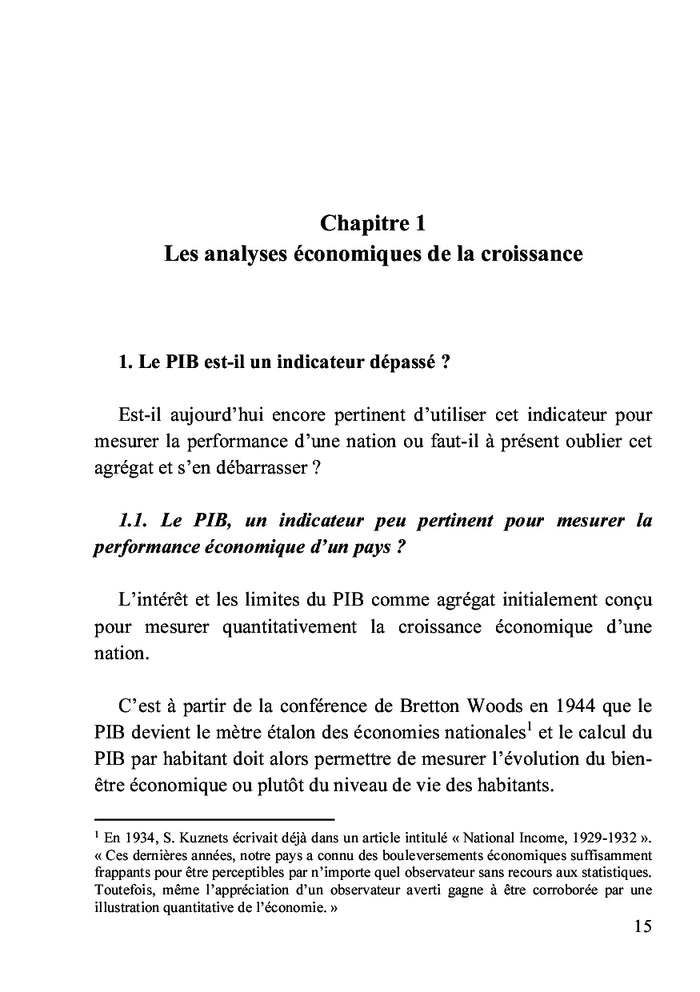 Chapitre 1
Les analyses économiques de la croissance

1. Le PIB est-il un indicateur dépassé ?

Est-il aujourd'hui encore pertinent d'utiliser cet indicateur pour mesurer la performance d'une nation ou faut-il à présent oublier cet agrégat et s'en débarrasser ?

1.1. Le PIB, un indicateur peu pertinent pour mesurer la performance économique d'un pays ?

L'intérêt et les limites du PIB comme agrégat initialement conçu pour mesurer quantitativement la croissance économique d'une nation.

C'est à partir de la conférence de Bretton Woods en 1944 que le PIB devient le mètre étalon des économies nationales$^1$ et le calcul du PIB par habitant doit alors permettre de mesurer l'évolution du bien-être économique ou plutôt du niveau de vie des habitants.

$^1$ En 1934, S. Kuznets écrivait déjà dans un article intitulé « National Income, 1929-1932 ». « Ces dernières années, notre pays a connu des bouleversements économiques suffisamment frappants pour être perceptibles par n'importe quel observateur sans recours aux statistiques. Toutefois, même l'appréciation d'un observateur averti gagne à être corroborée par une illustration quantitative de l'économie. »

15